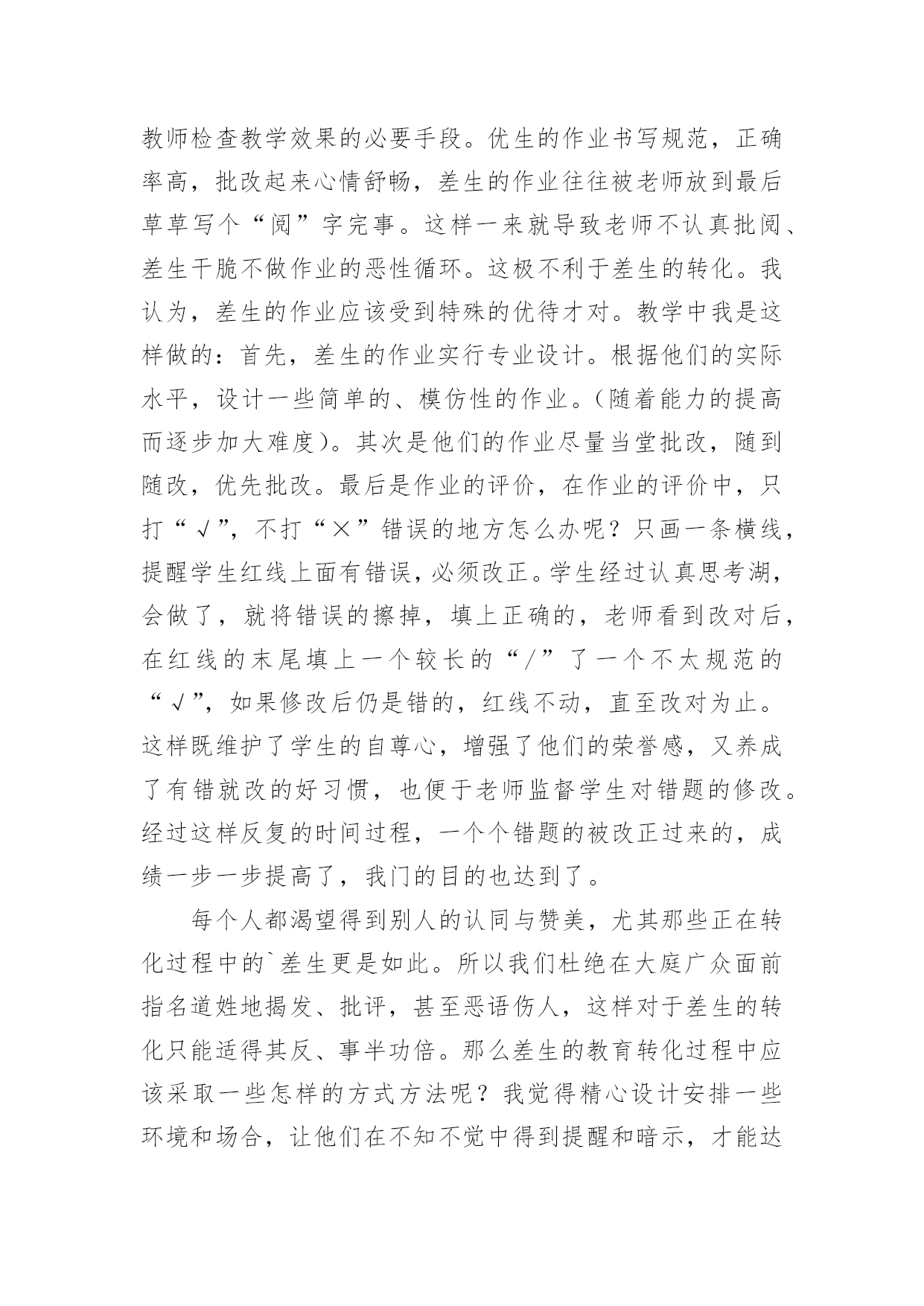 教师检查教学效果的必要手段。优生的作业书写规范，正确率高，批改起来心情舒畅，差生的作业往往被老师放到最后草草写个“阅”字完事。这样一来就导致老师不认真批阅、差生干脆不做作业的恶性循环。这极不利于差生的转化。我认为，差生的作业应该受到特殊的优待才对。教学中我是这样做的：首先，差生的作业实行专业设计。根据他们的实际水平，设计一些简单的、模仿性的作业。（随着能力的提高而逐步加大难度）。其次是他们的作业尽量当堂批改，随到随改，优先批改。最后是作业的评价，在作业的评价中，只打“√”，不打“×”错误的地方怎么办呢？只画一条横线，提醒学生红线上面有错误，必须改正。学生经过认真思考湖，会做了，就将错误的擦掉，填上正确的，老师看到改对后，在红线的末尾填上一个较长的“/”了一个不太规范的“√”，如果修改后仍是错的，红线不动，直至改对为止。这样既维护了学生的自尊心，增强了他们的荣誉感，又养成了有错就改的好习惯，也便于老师监督学生对错题的修改。经过这样反复的时间过程，一个个错题的被改正过来的，成绩一步一步提高了，我门的目的也达到了。

每个人都渴望得到别人的认同与赞美，尤其那些正在转化过程中的`差生更是如此。所以我们杜绝在大庭广众面前指名道姓地揭发、批评，甚至恶语伤人，这样对于差生的转化只能适得其反、事半功倍。那么差生的教育转化过程中应该采取一些怎样的方式方法呢？我觉得精心设计安排一些环境和场合，让他们在不知不觉中得到提醒和暗示，才能达